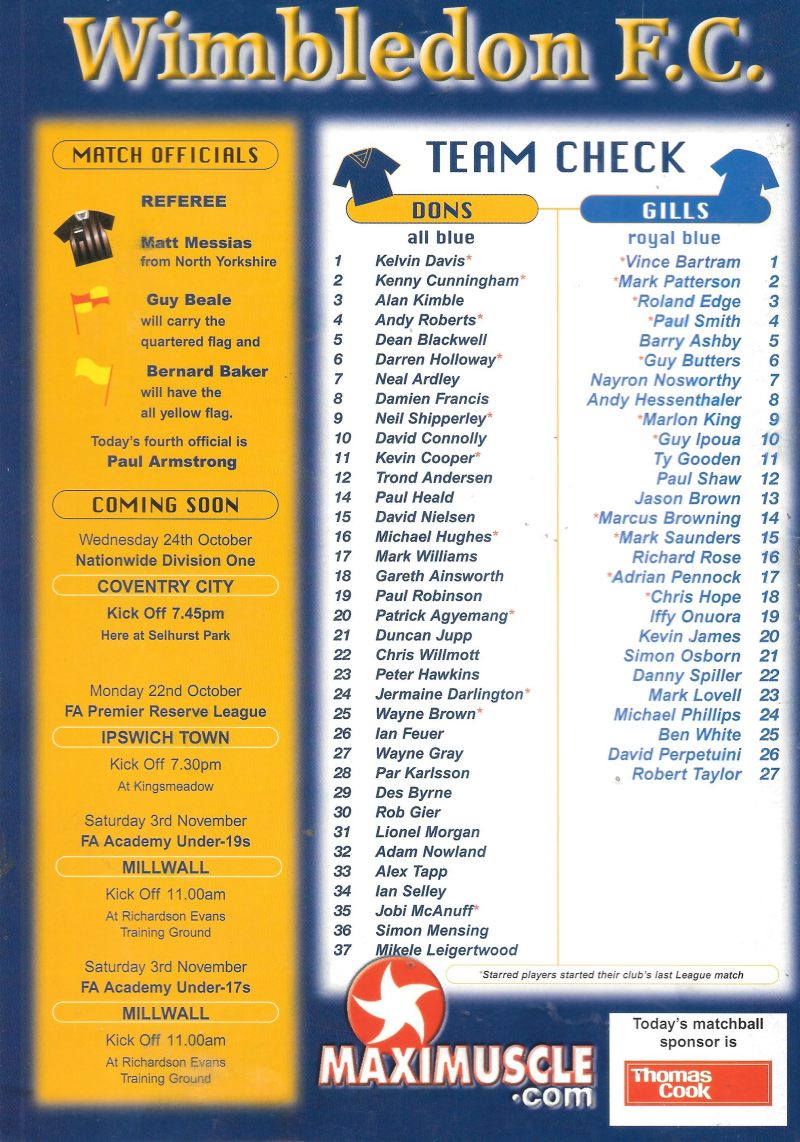 Wimbledon F.C.

MATCH OFFICIALS

REFEREE

Matt Messias from North Yorkshire

Guy Beale will carry the quartered flag and

Bernard Baker will have the all yellow flag.

Today's fourth official is Paul Armstrong

COMING SOON

Wednesday 24th October
Nationwide Division One
COVENTRY CITY
Kick Off 7.45pm
Here at Selhurst Park

Monday 22nd October
FA Premier Reserve League
IPSWICH TOWN
Kick Off 7.30pm
At Kingsmeadow

Saturday 3rd November
FA Academy Under-19s
MILLWALL
Kick Off 11.00am
At Richardson Evans Training Ground

Saturday 3rd November
FA Academy Under-17s
MILLWALL
Kick Off 11.00am
At Richardson Evans Training Ground

TEAM CHECK

DONS
all blue
1 Kelvin Davis*
2 Kenny Cunningham*
3 Alan Kimble
4 Andy Roberts*
5 Dean Blackwell
6 Darren Holloway*
7 Neal Ardley
8 Damien Francis
9 Neil Shipperley*
10 David Connolly
11 Kevin Cooper*
12 Trond Andersen
14 Paul Heald
15 David Nielsen
16 Michael Hughes*
17 Mark Williams
18 Gareth Ainsworth
19 Paul Robinson
20 Patrick Agyemang*
21 Duncan Jupp
22 Chris Willmott
23 Peter Hawkins
24 Jermaine Darlington*
25 Wayne Brown*
26 Ian Feuer
27 Wayne Gray
28 Par Karlsson
29 Des Byrne
30 Rob Gier
31 Lionel Morgan
32 Adam Nowland
33 Alex Tapp
34 Ian Selley
35 Jobi McAnuff*
36 Simon Mensing
37 Mikele Leigertwood

GILLS
royal blue
*Vince Bartram 1
*Mark Patterson 2
*Roland Edge 3
*Paul Smith 4
Barry Ashby 5
*Guy Butters 6
Nayron Nosworthy 7
Andy Hessenthaler 8
*Marlon King 9
*Guy Ipoua 10
Ty Gooden 11
Paul Shaw 12
Jason Brown 13
*Marcus Browning 14
*Mark Saunders 15
Richard Rose 16
*Adrian Pennock 17
*Chris Hope 18
Iffy Onuora 19
Kevin James 20
Simon Osborn 21
Danny Spiller 22
Mark Lovell 23
Michael Phillips 24
Ben White 25
David Perpetuini 26
Robert Taylor 27

*Starred players started their club's last League match

MAXIMUSCLE .com

Today's matchball sponsor is
Thomas Cook